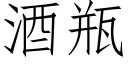 酒瓶